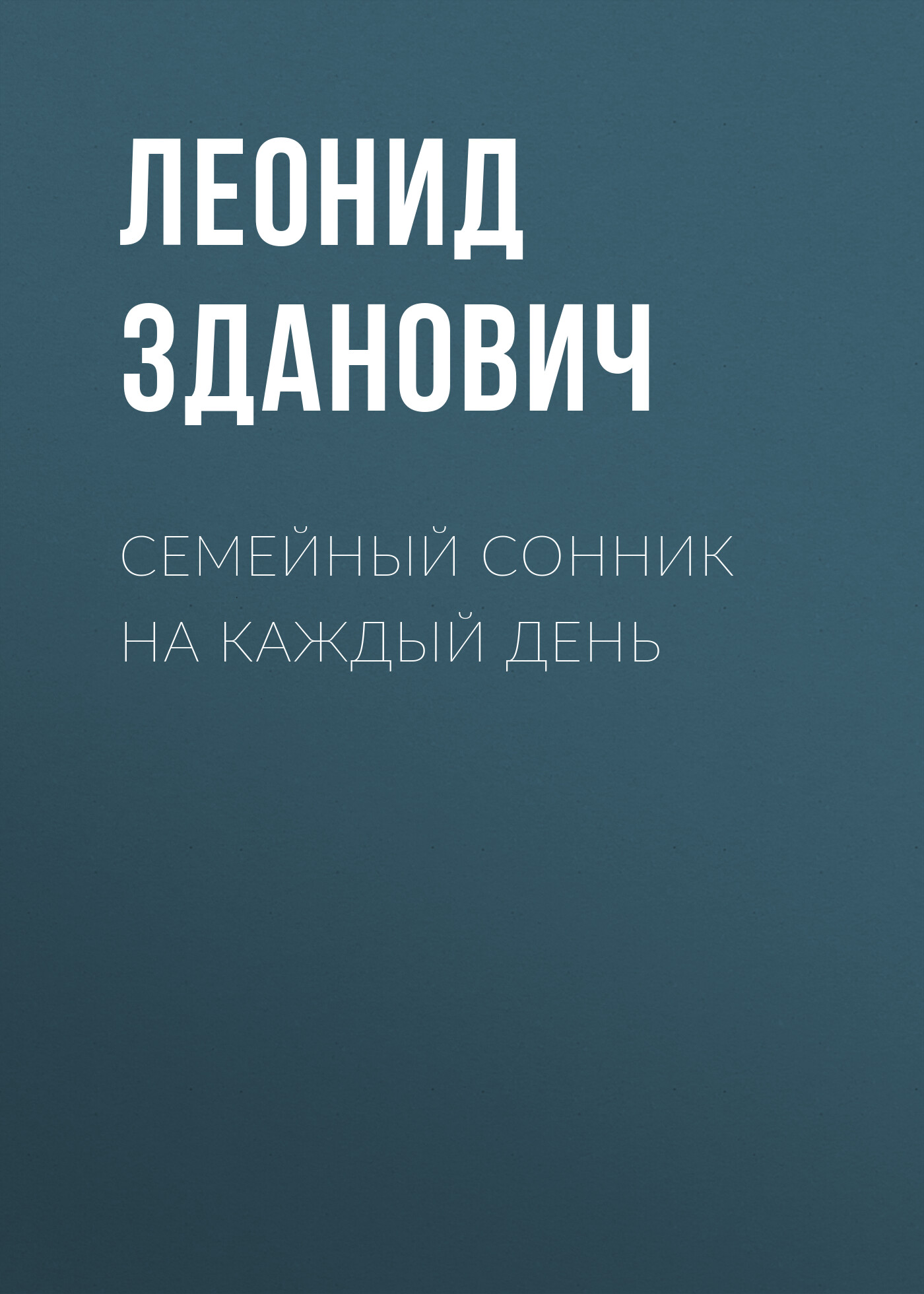 ЛЕОНИД ЗДАНОВИЧ

СЕМЕЙНЫЙ СОННИК НА КАЖДЫЙ ДЕНЬ